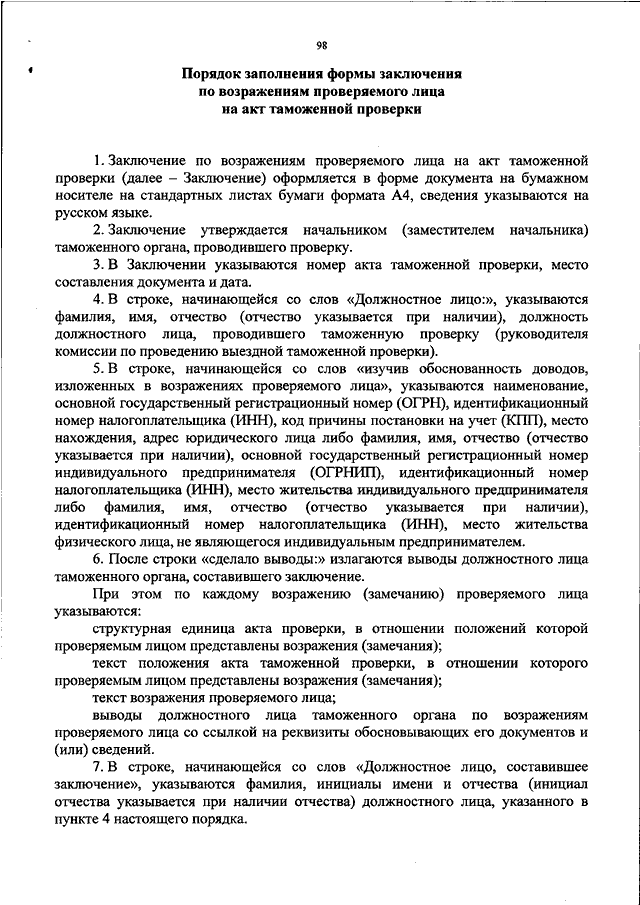 98

Порядок заполнения формы заключения по возражениям проверяемого лица на акт таможенной проверки

1. Заключение по возражениям проверяемого лица на акт таможенной проверки (далее – Заключение) оформляется в форме документа на бумажном носителе на стандартных листах бумаги формата А4, сведения указываются на русском языке.

2. Заключение утверждается начальником (заместителем начальника) таможенного органа, проводившего проверку.

3. В Заключении указываются номер акта таможенной проверки, место составления документа и дата.

4. В строке, начинающейся со слов «Должностное лицо:», указываются фамилия, имя, отчество (отчество указывается при наличии), должность должностного лица, проводившего таможенную проверку (руководителя комиссии по проведению выездной таможенной проверки).

5. В строке, начинающейся со слов «изучив обоснованность доводов, изложенных в возражениях проверяемого лица», указываются наименование, основной государственный регистрационный номер (ОГРН), идентификационный номер налогоплательщика (ИНН), код причины постановки на учет (КПП), место нахождения, адрес юридического лица либо фамилия, имя, отчество (отчество указывается при наличии), основной государственный регистрационный номер индивидуального предпринимателя (ОГРНИП), идентификационный номер налогоплательщика (ИНН), место жительства индивидуального предпринимателя либо фамилия, имя, отчество (отчество указывается при наличии), идентификационный номер налогоплательщика (ИНН), место жительства физического лица, не являющегося индивидуальным предпринимателем.

6. После строки «сделало выводы:» излагаются выводы должностного лица таможенного органа, составившего заключение.

При этом по каждому возражению (замечанию) проверяемого лица указываются:

структурная единица акта проверки, в отношении положений которой проверяемым лицом представлены возражения (замечания);

текст положения акта таможенной проверки, в отношении которого проверяемым лицом представлены возражения (замечания);

текст возражения проверяемого лица;

выводы должностного лица таможенного органа по возражениям проверяемого лица со ссылкой на реквизиты обосновывающих его документов и (или) сведений.

7. В строке, начинающейся со слов «Должностное лицо, составившее заключение», указываются фамилия, инициалы имени и отчества (инициал отчества указывается при наличии отчества) должностного лица, указанного в пункте 4 настоящего порядка.